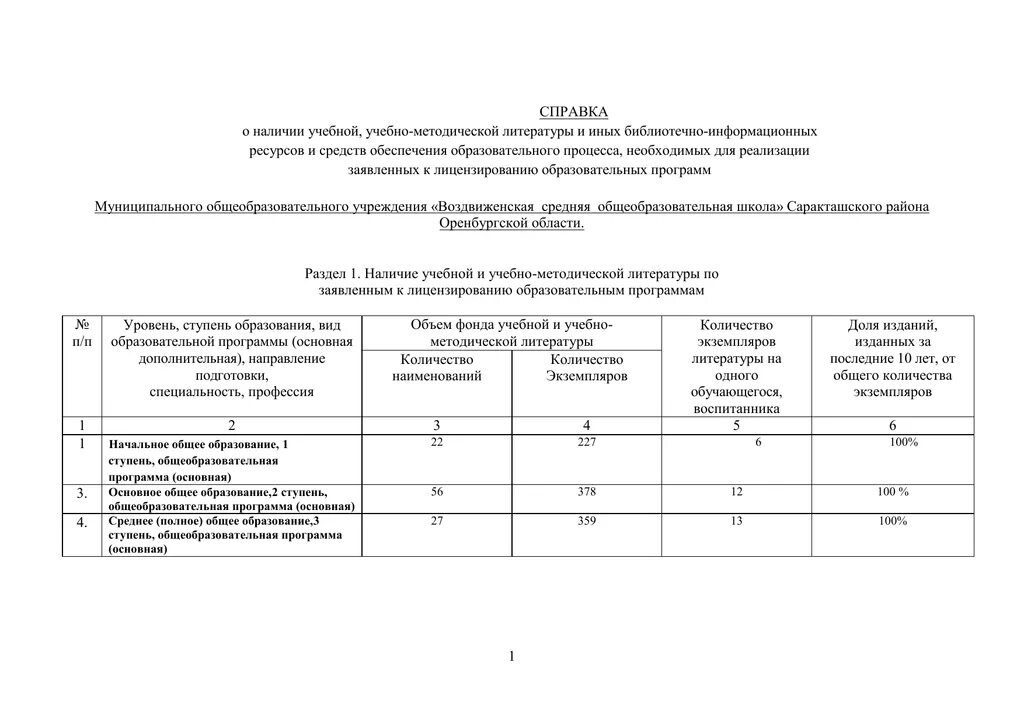 СПРАВКА
о наличии учебной, учебно-методической литературы и иных библиотечно-информационных ресурсов и средств обеспечения образовательного процесса, необходимых для реализации заявленных к лицензированию образовательных программ

Муниципального общеобразовательного учреждения «Воздвиженская средняя общеобразовательная школа» Саракташского района Оренбургской области.

Раздел 1. Наличие учебной и учебно-методической литературы по заявленным к лицензированию образовательным программам

| № п/п | Уровень, ступень образования, вид образовательной программы (основная дополнительная), направление подготовки, специальность, профессия | Объем фонда учебной и учебно-методической литературы: Количество наименований | Объем фонда учебной и учебно-методической литературы: Количество Экземпляров | Количество экземпляров литературы на одного обучающегося, воспитанника | Доля изданий, изданных за последние 10 лет, от общего количества экземпляров |
|---|---|---|---|---|---|
| 1 | 2 | 3 | 4 | 5 | 6 |
| 1 | Начальное общее образование, 1 ступень, общеобразовательная программа (основная) | 22 | 227 | 6 | 100% |
| 3. | Основное общее образование,2 ступень, общеобразовательная программа (основная) | 56 | 378 | 12 | 100 % |
| 4. | Среднее (полное) общее образование,3 ступень, общеобразовательная программа (основная) | 27 | 359 | 13 | 100% |

1